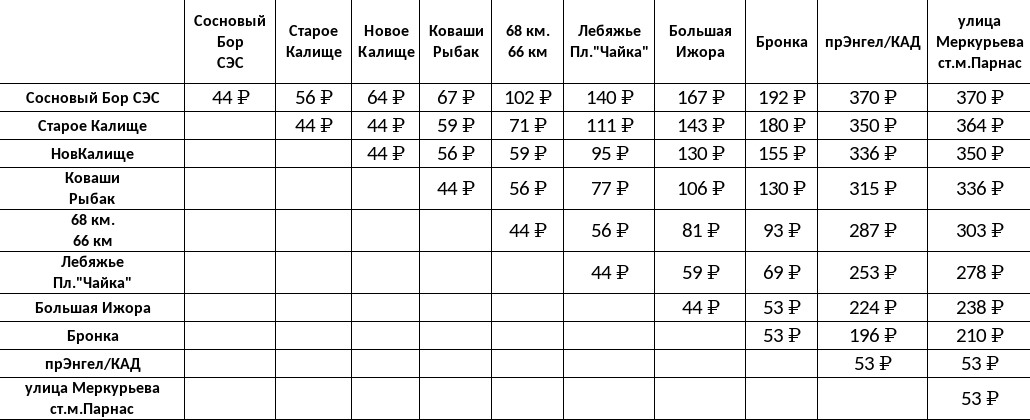 | | Сосновый Бор СЭС | Старое Калище | Новое Калище | Коваши Рыбак | 68 км. 66 км | Лебяжье Пл."Чайка" | Большая Ижора | Бронка | прЭнгел/КАД | улица Меркурьева ст.м.Парнас |
|---|---|---|---|---|---|---|---|---|---|---|
| Сосновый Бор СЭС | 44 ₽ | 56 ₽ | 64 ₽ | 67 ₽ | 102 ₽ | 140 ₽ | 167 ₽ | 192 ₽ | 370 ₽ | 370 ₽ |
| Старое Калище | | 44 ₽ | 44 ₽ | 59 ₽ | 71 ₽ | 111 ₽ | 143 ₽ | 180 ₽ | 350 ₽ | 364 ₽ |
| НовКалище | | | 44 ₽ | 56 ₽ | 59 ₽ | 95 ₽ | 130 ₽ | 155 ₽ | 336 ₽ | 350 ₽ |
| Коваши Рыбак | | | | 44 ₽ | 56 ₽ | 77 ₽ | 106 ₽ | 130 ₽ | 315 ₽ | 336 ₽ |
| 68 км. 66 км | | | | | 44 ₽ | 56 ₽ | 81 ₽ | 93 ₽ | 287 ₽ | 303 ₽ |
| Лебяжье Пл."Чайка" | | | | | | 44 ₽ | 59 ₽ | 69 ₽ | 253 ₽ | 278 ₽ |
| Большая Ижора | | | | | | | 44 ₽ | 53 ₽ | 224 ₽ | 238 ₽ |
| Бронка | | | | | | | | 53 ₽ | 196 ₽ | 210 ₽ |
| прЭнгел/КАД | | | | | | | | | 53 ₽ | 53 ₽ |
| улица Меркурьева ст.м.Парнас | | | | | | | | | | 53 ₽ |